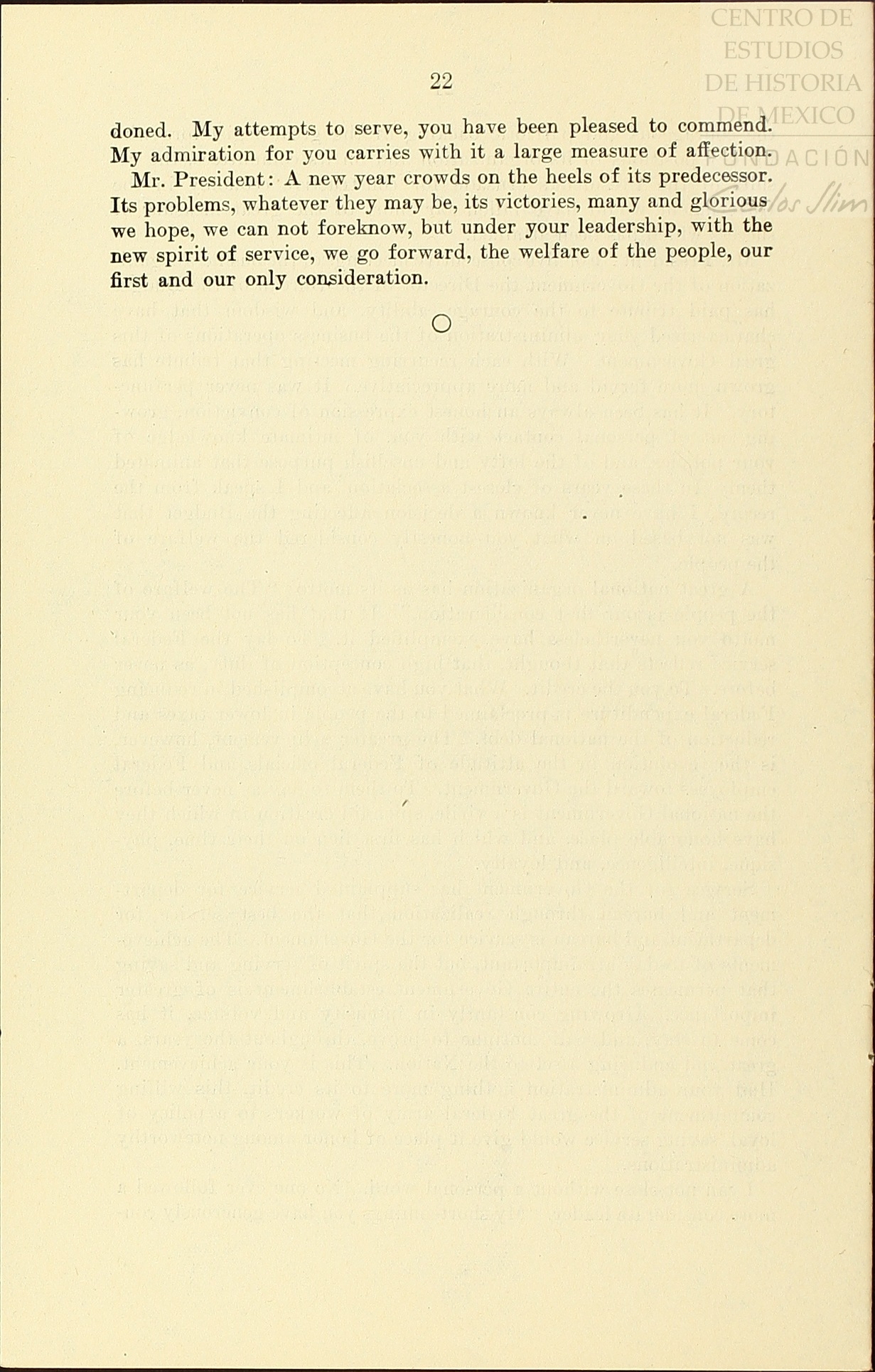 22

doned. My attempts to serve, you have been pleased to commend. My admiration for you carries with it a large measure of affection.

Mr. President: A new year crowds on the heels of its predecessor. Its problems, whatever they may be, its victories, many and glorious we hope, we can not foreknow, but under your leadership, with the new spirit of service, we go forward, the welfare of the people, our first and our only consideration.

CENTRO DE ESTUDIOS DE HISTORIA DE MEXICO
FUNDACIÓN Carlos Slim